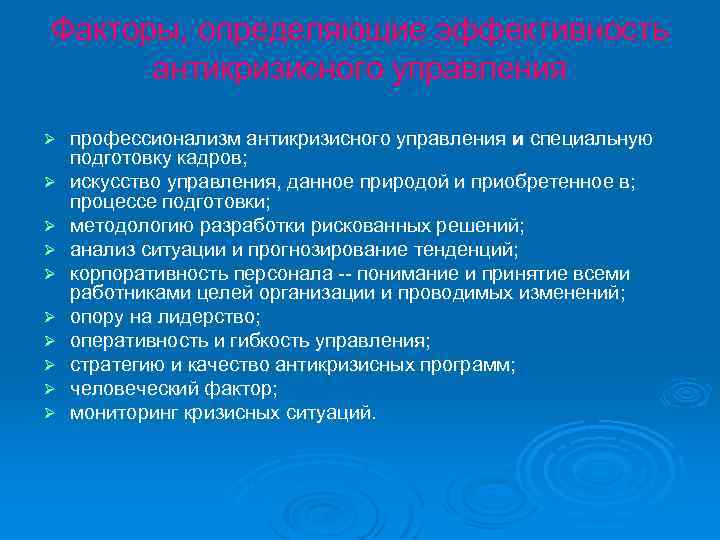 Факторы, определяющие эффективность антикризисного управления

➢ профессионализм антикризисного управления и специальную подготовку кадров;
➢ искусство управления, данное природой и приобретенное в; процессе подготовки;
➢ методологию разработки рискованных решений;
➢ анализ ситуации и прогнозирование тенденций;
➢ корпоративность персонала -- понимание и принятие всеми работниками целей организации и проводимых изменений;
➢ опору на лидерство;
➢ оперативность и гибкость управления;
➢ стратегию и качество антикризисных программ;
➢ человеческий фактор;
➢ мониторинг кризисных ситуаций.